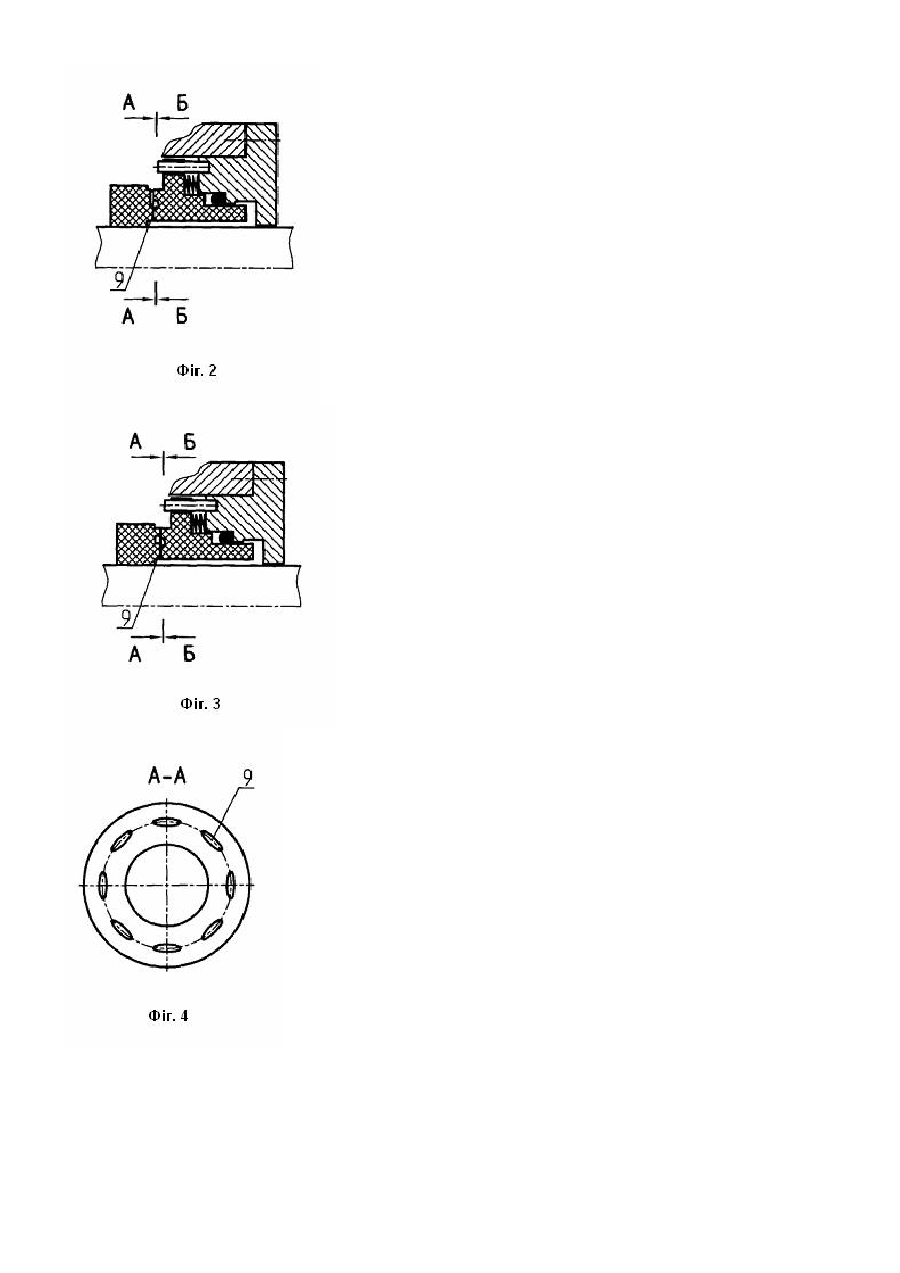 А Б

9

А Б

Фіг. 2

А Б

9

А Б

Фіг. 3

А-А

9

Фіг. 4